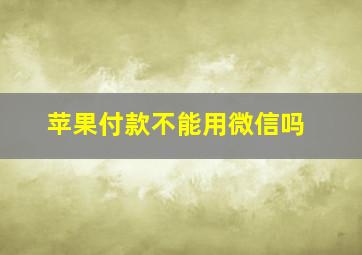 苹果付款不能用微信吗